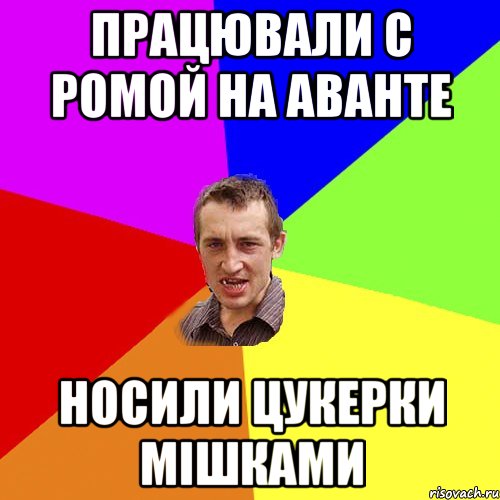 ПРАЦЮВАЛИ С РОМОЙ НА АВАНТЕ

НОСИЛИ ЦУКЕРКИ МІШКАМИ

risovach.ru